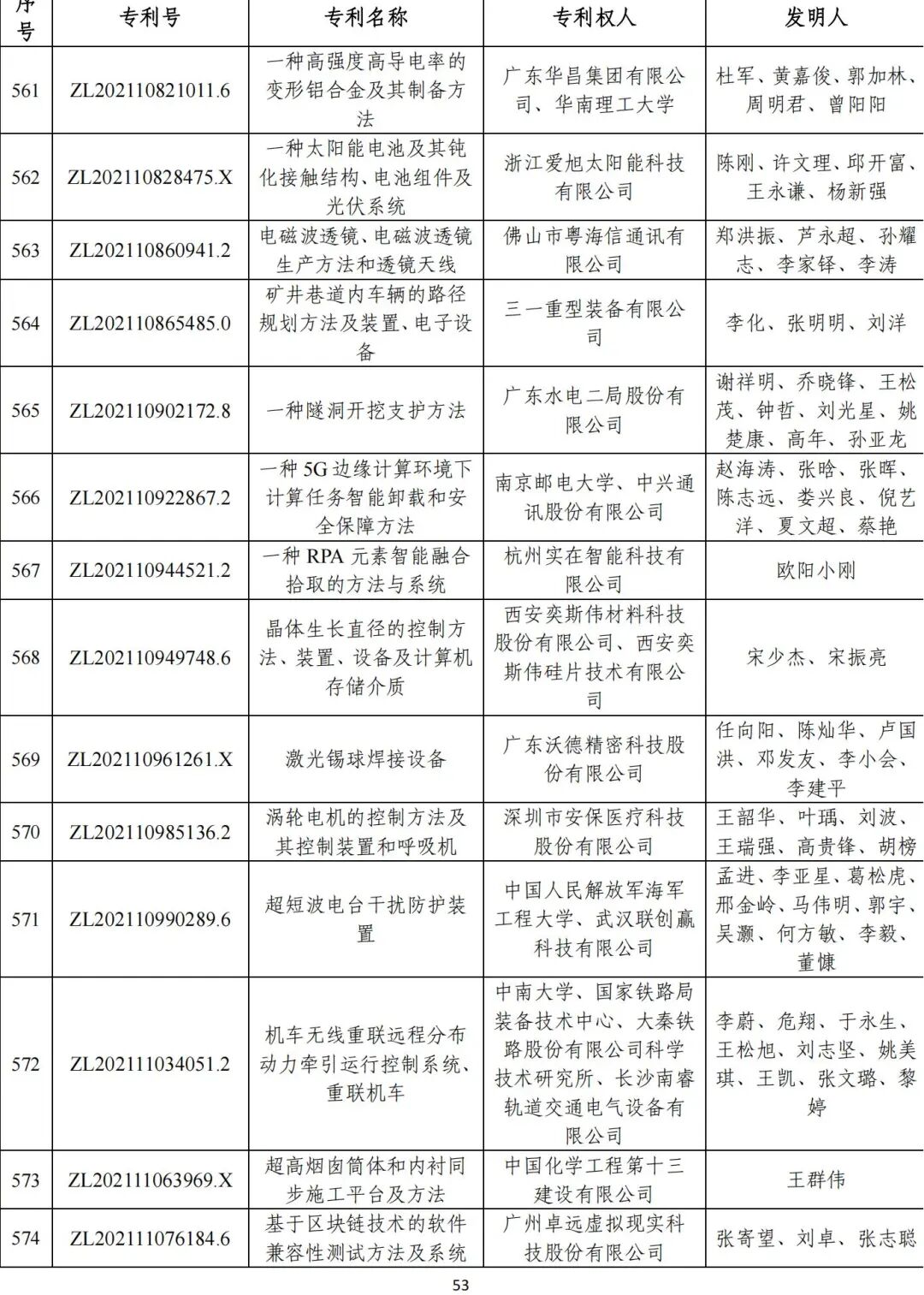 | 序号 | 专利号 | 专利名称 | 专利权人 | 发明人 |
|---|---|---|---|---|
| 561 | ZL202110821011.6 | 一种高强度高导电率的变形铝合金及其制备方法 | 广东华昌集团有限公司、华南理工大学 | 杜军、黄嘉俊、郭加林、周明君、曾阳阳 |
| 562 | ZL202110828475.X | 一种太阳能电池及其钝化接触结构、电池组件及光伏系统 | 浙江爱旭太阳能科技有限公司 | 陈刚、许文理、邱开富、王永谦、杨新强 |
| 563 | ZL202110860941.2 | 电磁波透镜、电磁波透镜生产方法和透镜天线 | 佛山市粤海信通讯有限公司 | 郑洪振、芦永超、孙耀志、李家铎、李涛 |
| 564 | ZL202110865485.0 | 矿井巷道内车辆的路径规划方法及装置、电子设备 | 三一重型装备有限公司 | 李化、张明明、刘洋 |
| 565 | ZL202110902172.8 | 一种隧洞开挖支护方法 | 广东水电二局股份有限公司 | 谢祥明、乔晓锋、王松茂、钟哲、刘光星、姚楚康、高年、孙亚龙 |
| 566 | ZL202110922867.2 | 一种5G边缘计算环境下计算任务智能卸载和安全保障方法 | 南京邮电大学、中兴通讯股份有限公司 | 赵海涛、张晗、张晖、陈志远、娄兴良、倪艺洋、夏文超、蔡艳 |
| 567 | ZL202110944521.2 | 一种RPA元素智能融合拾取的方法与系统 | 杭州实在智能科技有限公司 | 欧阳小刚 |
| 568 | ZL202110949748.6 | 晶体生长直径的控制方法、装置、设备及计算机存储介质 | 西安奕斯伟材料科技股份有限公司、西安奕斯伟硅片技术有限公司 | 宋少杰、宋振亮 |
| 569 | ZL202110961261.X | 激光锡球焊接设备 | 广东沃德精密科技股份有限公司 | 任向阳、陈灿华、卢国洪、邓发友、李小会、李建平 |
| 570 | ZL202110985136.2 | 涡轮电机的控制方法及其控制装置和呼吸机 | 深圳市安保医疗科技股份有限公司 | 王韶华、叶瑀、刘波、王瑞强、高贵锋、胡榜 |
| 571 | ZL202110990289.6 | 超短波电台干扰防护装置 | 中国人民解放军海军工程大学、武汉联创赢科技有限公司 | 孟进、李亚星、葛松虎、邢金岭、马伟明、郭宇、吴灏、何方敏、李毅、董慷 |
| 572 | ZL202111034051.2 | 机车无线重联远程分布动力牵引运行控制系统、重联机车 | 中南大学、国家铁路局装备技术中心、大秦铁路股份有限公司科学技术研究所、长沙南睿轨道交通电气设备有限公司 | 李蔚、危翔、于永生、王松旭、刘志坚、姚美琪、王凯、张文璐、黎婷 |
| 573 | ZL202111063969.X | 超高烟囱筒体和内衬同步施工平台及方法 | 中国化学工程第十三建设有限公司 | 王群伟 |
| 574 | ZL202111076184.6 | 基于区块链技术的软件兼容性测试方法及系统 | 广州卓远虚拟现实科技股份有限公司 | 张寄望、刘卓、张志聪 |

53